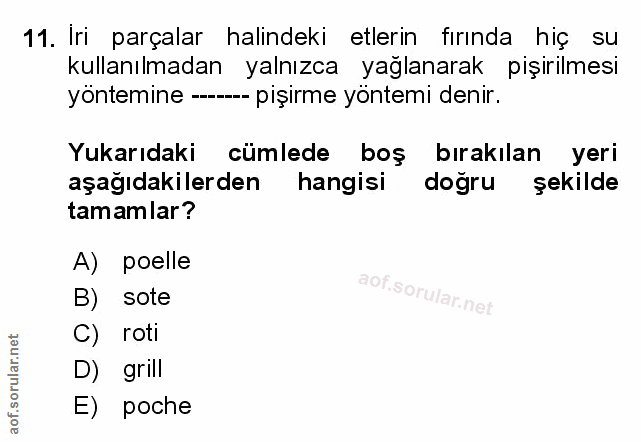 11. İri parçalar halindeki etlerin fırında hiç su kullanılmadan yalnızca yağlanarak pişirilmesi yöntemine ------- pişirme yöntemi denir.

Yukarıdaki cümlede boş bırakılan yeri aşağıdakilerden hangisi doğru şekilde tamamlar?

A) poelle
B) sote
C) roti
D) grill
E) poche

aof.sorular.net